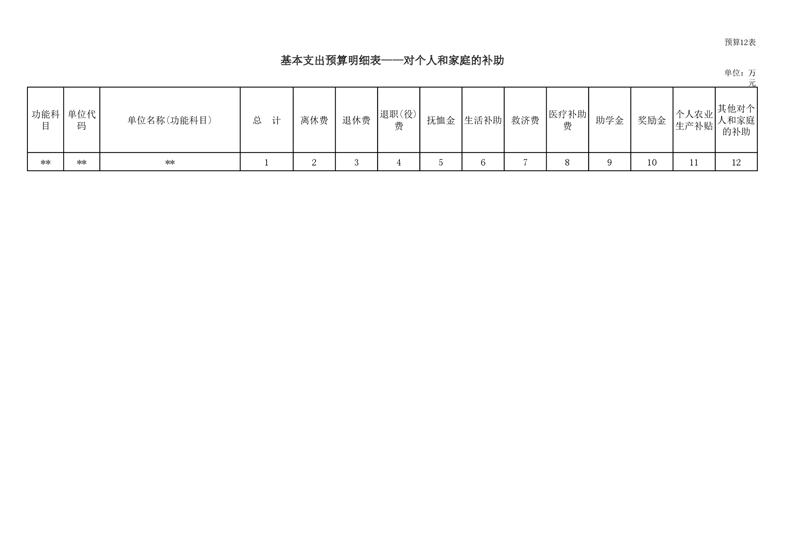 预算12表

基本支出预算明细表——对个人和家庭的补助

单位：万元

| 功能科目 | 单位代码 | 单位名称(功能科目) | 总　计 | 离休费 | 退休费 | 退职(役)费 | 抚恤金 | 生活补助 | 救济费 | 医疗补助费 | 助学金 | 奖励金 | 个人农业生产补贴 | 其他对个人和家庭的补助 |
|---|---|---|---|---|---|---|---|---|---|---|---|---|---|---|
| ** | ** | ** | 1 | 2 | 3 | 4 | 5 | 6 | 7 | 8 | 9 | 10 | 11 | 12 |